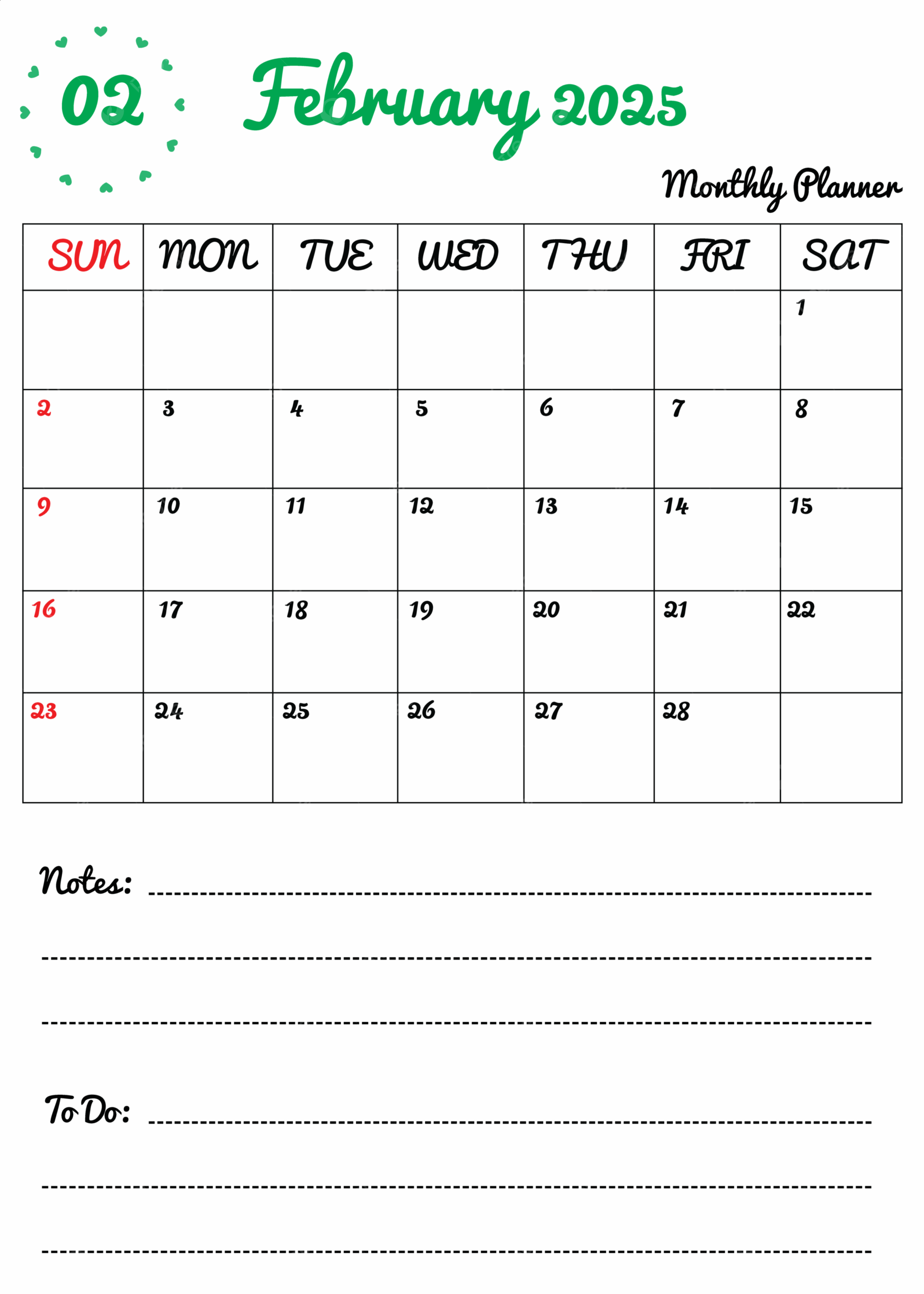 02

February 2025

Monthly Planner

| SUN | MON | TUE | WED | THU | FRI | SAT |
|---|---|---|---|---|---|---|
| | | | | | | 1 |
| 2 | 3 | 4 | 5 | 6 | 7 | 8 |
| 9 | 10 | 11 | 12 | 13 | 14 | 15 |
| 16 | 17 | 18 | 19 | 20 | 21 | 22 |
| 23 | 24 | 25 | 26 | 27 | 28 | |

Notes:

To Do: